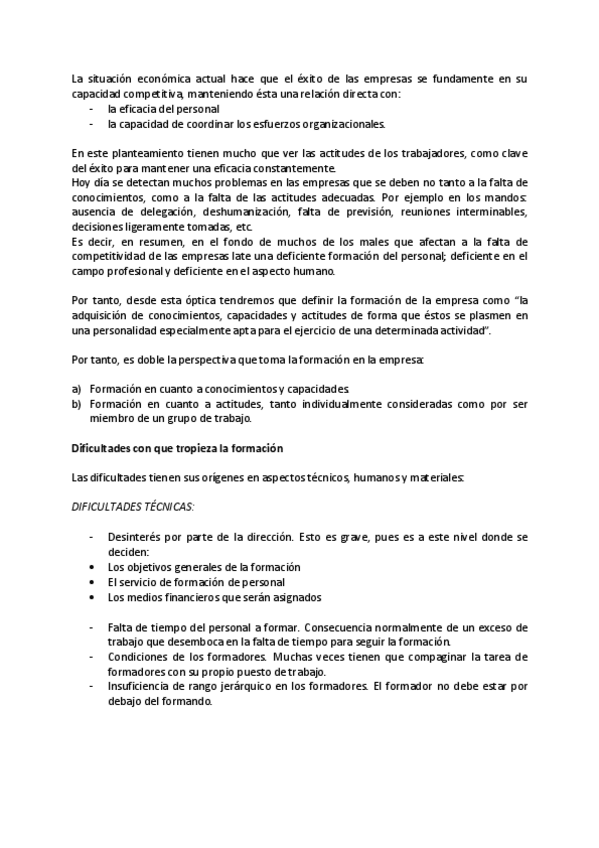 La situación económica actual hace que el éxito de las empresas se fundamente en su capacidad competitiva, manteniendo ésta una relación directa con:
- la eficacia del personal
- la capacidad de coordinar los esfuerzos organizacionales.

En este planteamiento tienen mucho que ver las actitudes de los trabajadores, como clave del éxito para mantener una eficacia constantemente.
Hoy día se detectan muchos problemas en las empresas que se deben no tanto a la falta de conocimientos, como a la falta de las actitudes adecuadas. Por ejemplo en los mandos: ausencia de delegación, deshumanización, falta de previsión, reuniones interminables, decisiones ligeramente tomadas, etc.
Es decir, en resumen, en el fondo de muchos de los males que afectan a la falta de competitividad de las empresas late una deficiente formación del personal; deficiente en el campo profesional y deficiente en el aspecto humano.

Por tanto, desde esta óptica tendremos que definir la formación de la empresa como "la adquisición de conocimientos, capacidades y actitudes de forma que éstos se plasmen en una personalidad especialmente apta para el ejercicio de una determinada actividad".

Por tanto, es doble la perspectiva que toma la formación en la empresa:

a) Formación en cuanto a conocimientos y capacidades.
b) Formación en cuanto a actitudes, tanto individualmente consideradas como por ser miembro de un grupo de trabajo.

Dificultades con que tropieza la formación

Las dificultades tienen sus orígenes en aspectos técnicos, humanos y materiales:

DIFICULTADES TÉCNICAS:

- Desinterés por parte de la dirección. Esto es grave, pues es a este nivel donde se deciden:
• Los objetivos generales de la formación
• El servicio de formación de personal
• Los medios financieros que serán asignados

- Falta de tiempo del personal a formar. Consecuencia normalmente de un exceso de trabajo que desemboca en la falta de tiempo para seguir la formación.
- Condiciones de los formadores. Muchas veces tienen que compaginar la tarea de formadores con su propio puesto de trabajo.
- Insuficiencia de rango jerárquico en los formadores. El formador no debe estar por debajo del formando.